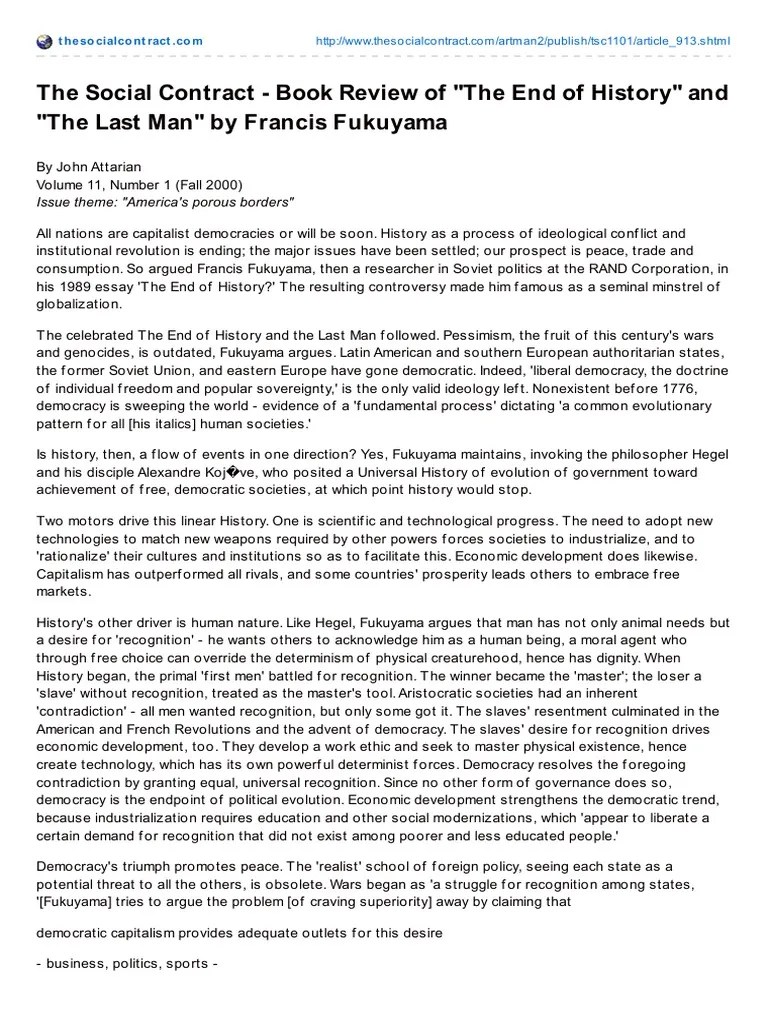 thesocialcontract.com http://www.thesocialcontract.com/artman2/publish/tsc1101/article_913.shtml

The Social Contract - Book Review of "The End of History" and "The Last Man" by Francis Fukuyama

By John Attarian
Volume 11, Number 1 (Fall 2000)
Issue theme: "America's porous borders"

All nations are capitalist democracies or will be soon. History as a process of ideological conflict and institutional revolution is ending; the major issues have been settled; our prospect is peace, trade and consumption. So argued Francis Fukuyama, then a researcher in Soviet politics at the RAND Corporation, in his 1989 essay 'The End of History?' The resulting controversy made him famous as a seminal minstrel of globalization.

The celebrated The End of History and the Last Man followed. Pessimism, the fruit of this century's wars and genocides, is outdated, Fukuyama argues. Latin American and southern European authoritarian states, the former Soviet Union, and eastern Europe have gone democratic. Indeed, 'liberal democracy, the doctrine of individual freedom and popular sovereignty,' is the only valid ideology left. Nonexistent before 1776, democracy is sweeping the world - evidence of a 'fundamental process' dictating 'a common evolutionary pattern for all [his italics] human societies.'

Is history, then, a flow of events in one direction? Yes, Fukuyama maintains, invoking the philosopher Hegel and his disciple Alexandre Koj�ve, who posited a Universal History of evolution of government toward achievement of free, democratic societies, at which point history would stop.

Two motors drive this linear History. One is scientific and technological progress. The need to adopt new technologies to match new weapons required by other powers forces societies to industrialize, and to 'rationalize' their cultures and institutions so as to facilitate this. Economic development does likewise. Capitalism has outperformed all rivals, and some countries' prosperity leads others to embrace free markets.

History's other driver is human nature. Like Hegel, Fukuyama argues that man has not only animal needs but a desire for 'recognition' - he wants others to acknowledge him as a human being, a moral agent who through free choice can override the determinism of physical creaturehood, hence has dignity. When History began, the primal 'first men' battled for recognition. The winner became the 'master'; the loser a 'slave' without recognition, treated as the master's tool. Aristocratic societies had an inherent 'contradiction' - all men wanted recognition, but only some got it. The slaves' resentment culminated in the American and French Revolutions and the advent of democracy. The slaves' desire for recognition drives economic development, too. They develop a work ethic and seek to master physical existence, hence create technology, which has its own powerful determinist forces. Democracy resolves the foregoing contradiction by granting equal, universal recognition. Since no other form of governance does so, democracy is the endpoint of political evolution. Economic development strengthens the democratic trend, because industrialization requires education and other social modernizations, which 'appear to liberate a certain demand for recognition that did not exist among poorer and less educated people.'

Democracy's triumph promotes peace. The 'realist' school of foreign policy, seeing each state as a potential threat to all the others, is obsolete. Wars began as 'a struggle for recognition among states, '[Fukuyama] tries to argue the problem [of craving superiority] away by claiming that

democratic capitalism provides adequate outlets for this desire

- business, politics, sports -